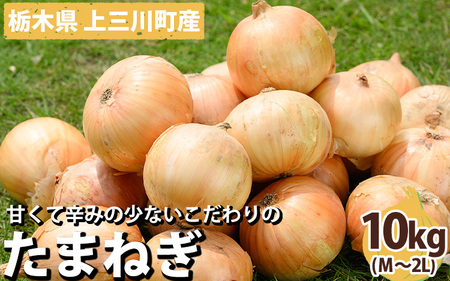 栃木県 上三川町産

甘くて辛みの少ないこだわりの

たまねぎ

10kg
(M～2L)